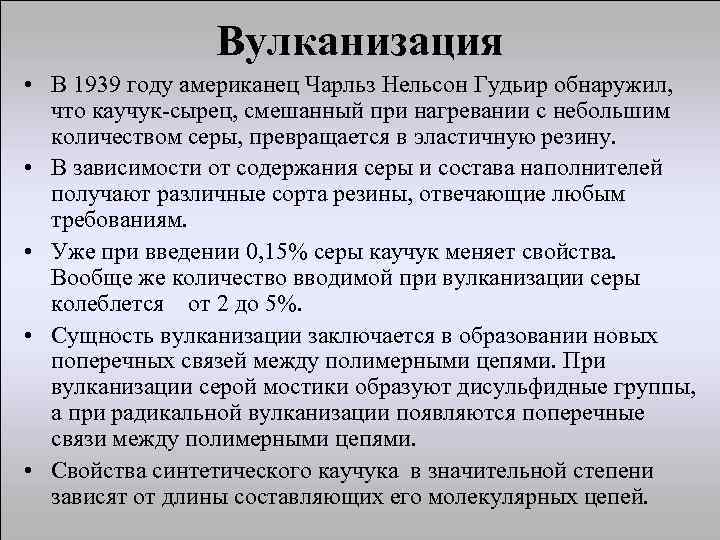 Вулканизация

• В 1939 году американец Чарльз Нельсон Гудьир обнаружил, что каучук-сырец, смешанный при нагревании с небольшим количеством серы, превращается в эластичную резину.

• В зависимости от содержания серы и состава наполнителей получают различные сорта резины, отвечающие любым требованиям.

• Уже при введении 0,15% серы каучук меняет свойства. Вообще же количество вводимой при вулканизации серы колеблется от 2 до 5%.

• Сущность вулканизации заключается в образовании новых поперечных связей между полимерными цепями. При вулканизации серой мостики образуют дисульфидные группы, а при радикальной вулканизации появляются поперечные связи между полимерными цепями.

• Свойства синтетического каучука в значительной степени зависят от длины составляющих его молекулярных цепей.